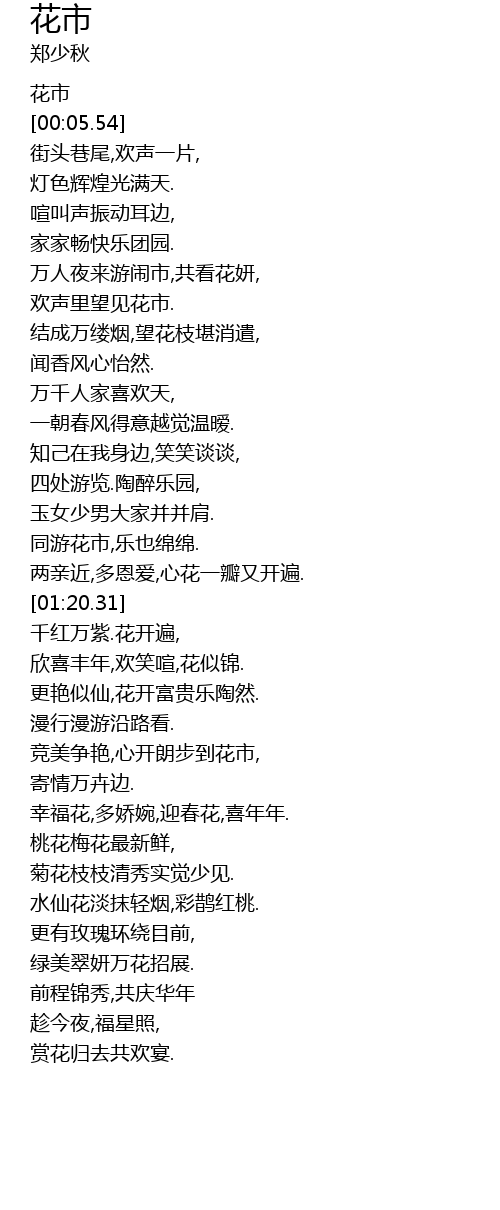 花市
郑少秋

花市
[00:05.54]
街头巷尾,欢声一片,
灯色辉煌光满天.
喧叫声振动耳边,
家家畅快乐团园.
万人夜来游闹市,共看花妍,
欢声里望见花市.
结成万缕烟,望花枝堪消遣,
闻香风心怡然.
万千人家喜欢天,
一朝春风得意越觉温暖.
知己在我身边,笑笑谈谈,
四处游览.陶醉乐园,
玉女少男大家并并肩.
同游花市,乐也绵绵.
两亲近,多恩爱,心花一瓣又开遍.
[01:20.31]
千红万紫.花开遍,
欣喜丰年,欢笑喧,花似锦.
更艳似仙,花开富贵乐陶然.
漫行漫游沿路看.
竞美争艳,心开朗步到花市,
寄情万卉边.
幸福花,多娇婉,迎春花,喜年年.
桃花梅花最新鲜,
菊花枝枝清秀实觉少见.
水仙花淡抹轻烟,彩鹊红桃.
更有玫瑰环绕目前,
绿美翠妍万花招展.
前程锦秀,共庆华年
趁今夜,福星照,
赏花归去共欢宴.